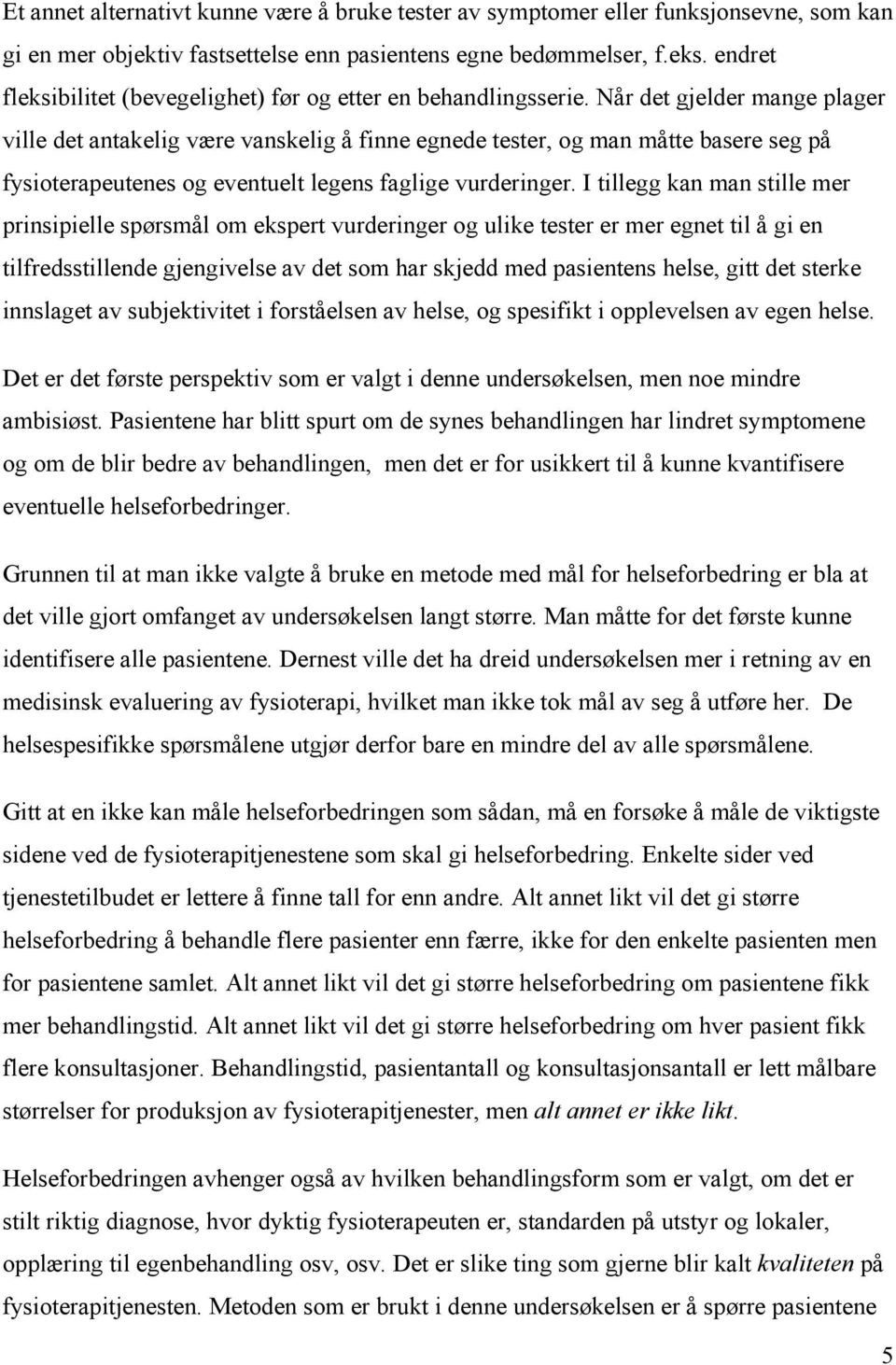 Et annet alternativt kunne være å bruke tester av symptomer eller funksjonsevne, som kan gi en mer objektiv fastsettelse enn pasientens egne bedømmelser, f.eks. endret fleksibilitet (bevegelighet) før og etter en behandlingsserie. Når det gjelder mange plager ville det antakelig være vanskelig å finne egnede tester, og man måtte basere seg på fysioterapeutenes og eventuelt legens faglige vurderinger. I tillegg kan man stille mer prinsipielle spørsmål om ekspert vurderinger og ulike tester er mer egnet til å gi en tilfredsstillende gjengivelse av det som har skjedd med pasientens helse, gitt det sterke innslaget av subjektivitet i forståelsen av helse, og spesifikt i opplevelsen av egen helse.

Det er det første perspektiv som er valgt i denne undersøkelsen, men noe mindre ambisiøst. Pasientene har blitt spurt om de synes behandlingen har lindret symptomene og om de blir bedre av behandlingen, men det er for usikkert til å kunne kvantifisere eventuelle helseforbedringer.

Grunnen til at man ikke valgte å bruke en metode med mål for helseforbedring er bla at det ville gjort omfanget av undersøkelsen langt større. Man måtte for det første kunne identifisere alle pasientene. Dernest ville det ha dreid undersøkelsen mer i retning av en medisinsk evaluering av fysioterapi, hvilket man ikke tok mål av seg å utføre her. De helsespesifikke spørsmålene utgjør derfor bare en mindre del av alle spørsmålene.

Gitt at en ikke kan måle helseforbedringen som sådan, må en forsøke å måle de viktigste sidene ved de fysioterapitjenestene som skal gi helseforbedring. Enkelte sider ved tjenestetilbudet er lettere å finne tall for enn andre. Alt annet likt vil det gi større helseforbedring å behandle flere pasienter enn færre, ikke for den enkelte pasienten men for pasientene samlet. Alt annet likt vil det gi større helseforbedring om pasientene fikk mer behandlingstid. Alt annet likt vil det gi større helseforbedring om hver pasient fikk flere konsultasjoner. Behandlingstid, pasientantall og konsultasjonsantall er lett målbare størrelser for produksjon av fysioterapitjenester, men alt annet er ikke likt.

Helseforbedringen avhenger også av hvilken behandlingsform som er valgt, om det er stilt riktig diagnose, hvor dyktig fysioterapeuten er, standarden på utstyr og lokaler, opplæring til egenbehandling osv, osv. Det er slike ting som gjerne blir kalt kvaliteten på fysioterapitjenesten. Metoden som er brukt i denne undersøkelsen er å spørre pasientene

5